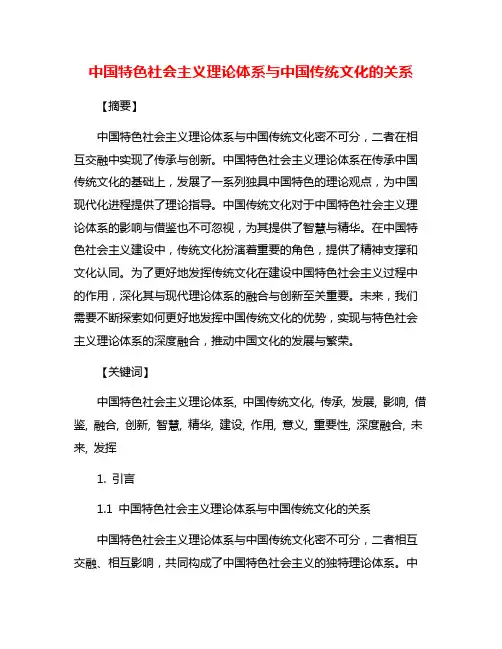 中国特色社会主义理论体系与中国传统文化的关系

【摘要】

中国特色社会主义理论体系与中国传统文化密不可分，二者在相互交融中实现了传承与创新。中国特色社会主义理论体系在传承中国传统文化的基础上，发展了一系列独具中国特色的理论观点，为中国现代化进程提供了理论指导。中国传统文化对于中国特色社会主义理论体系的影响与借鉴也不可忽视，为其提供了智慧与精华。在中国特色社会主义建设中，传统文化扮演着重要的角色，提供了精神支撑和文化认同。为了更好地发挥传统文化在建设中国特色社会主义过程中的作用，深化其与现代理论体系的融合与创新至关重要。未来，我们需要不断探索如何更好地发挥中国传统文化的优势，实现与特色社会主义理论体系的深度融合，推动中国文化的发展与繁荣。

【关键词】

中国特色社会主义理论体系, 中国传统文化, 传承, 发展, 影响, 借鉴, 融合, 创新, 智慧, 精华, 建设, 作用, 意义, 重要性, 深度融合, 未来, 发挥

1. 引言

1.1 中国特色社会主义理论体系与中国传统文化的关系

中国特色社会主义理论体系与中国传统文化密不可分，二者相互交融、相互影响，共同构成了中国特色社会主义的独特理论体系。中